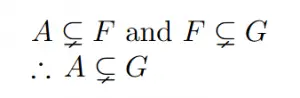 $A \subsetneq F$ and $F \subsetneq G$
$\therefore A \subsetneq G$